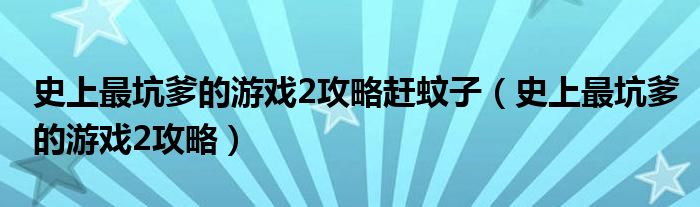 史上最坑爹的游戏2攻略赶蚊子（史上最坑爹的游戏2攻略）